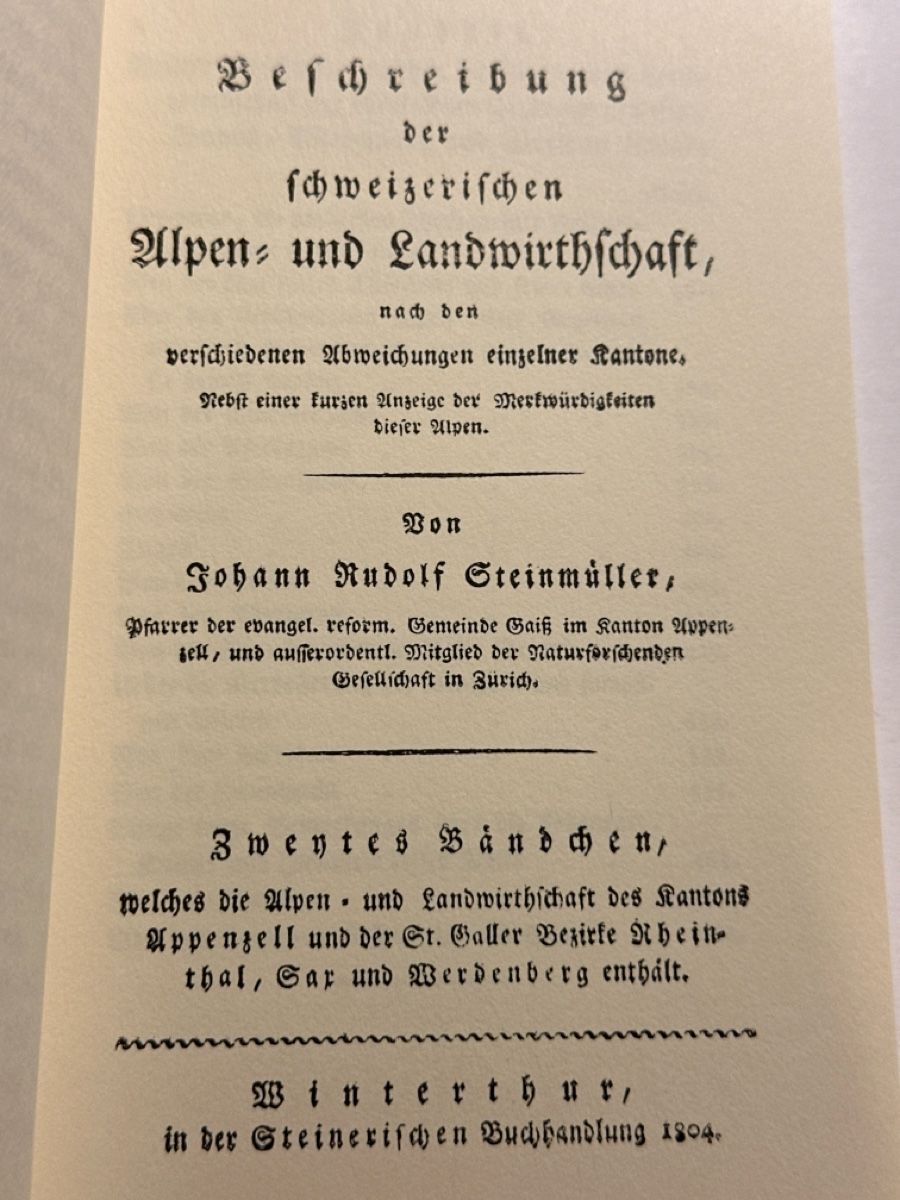 Beschreibung
der
schweizerischen
Alpen- und Landwirthschaft,
nach den
verschiedenen Abweichungen einzelner Kantone.
Nebst einer kurzen Anzeige der Merkwürdigkeiten
dieser Alpen.

Von
Johann Rudolf Steinmüller,
Pfarrer der evangel. reform. Gemeinde Gaiß im Kanton Appenzell, und ausserordentl. Mitglied der Naturforschenden Gesellschaft in Zürich.

Zweytes Bändchen,
welches die Alpen- und Landwirthschaft des Kantons Appenzell und der St. Galler Bezirke Rheinthal, Sax und Werdenberg enthält.

Winterthur,
in der Steinerischen Buchhandlung 1804.